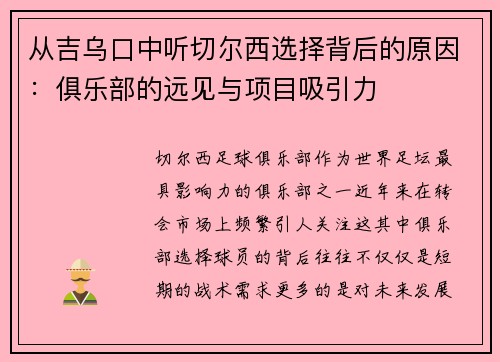 从吉乌口中听切尔西选择背后的原因：俱乐部的远见与项目吸引力

切尔西足球俱乐部作为世界足坛最具影响力的俱乐部之一近年来在转会市场上频繁引人关注这其中俱乐部选择球员的背后往往不仅仅是短期的战术需求更多的是对未来发展